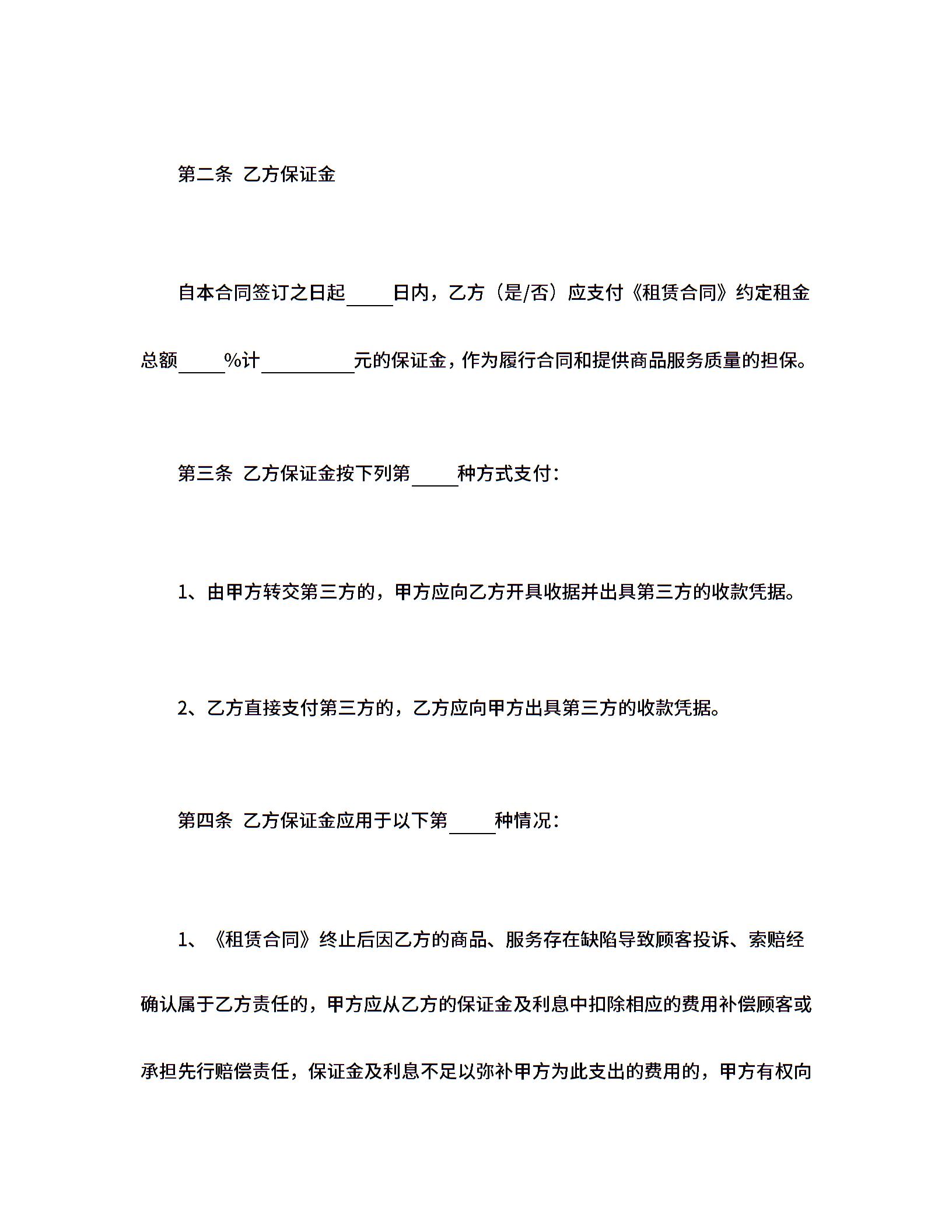 第二条 乙方保证金

自本合同签订之日起_____日内，乙方（是/否）应支付《租赁合同》约定租金总额_____%计__________元的保证金，作为履行合同和提供商品服务质量的担保。

第三条 乙方保证金按下列第_____种方式支付：

1、由甲方转交第三方的，甲方应向乙方开具收据并出具第三方的收款凭据。

2、乙方直接支付第三方的，乙方应向甲方出具第三方的收款凭据。

第四条 乙方保证金应用于以下第_____种情况：

1、《租赁合同》终止后因乙方的商品、服务存在缺陷导致顾客投诉、索赔经确认属于乙方责任的，甲方应从乙方的保证金及利息中扣除相应的费用补偿顾客或承担先行赔偿责任，保证金及利息不足以弥补甲方为此支出的费用的，甲方有权向